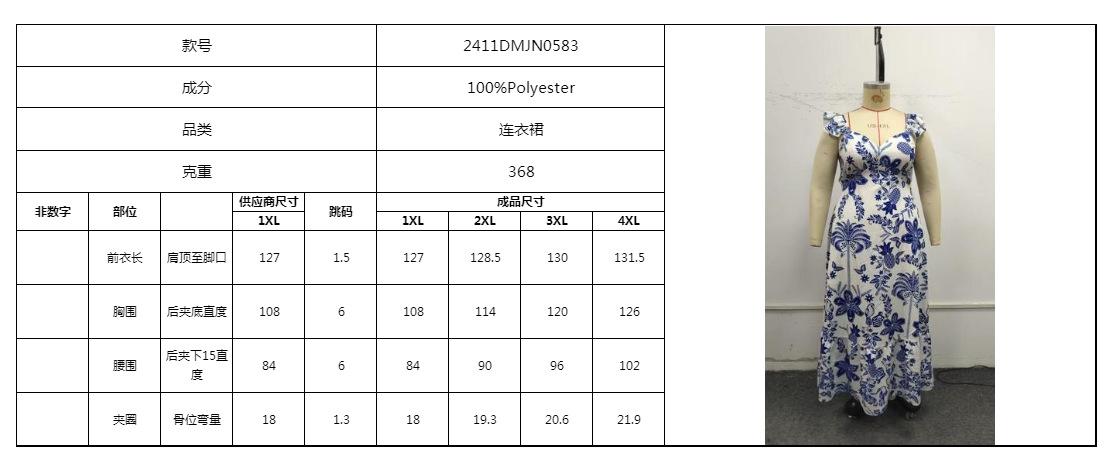 | 款号 |  |  |  |  | 2411DMJN0583 |  |  |  |
|---|---|---|---|---|---|---|---|---|
| 成分 |  |  |  |  | 100%Polyester |  |  |  |
| 品类 |  |  |  |  | 连衣裙 |  |  |  |
| 克重 |  |  |  |  | 368 |  |  |  |
| 非数字 | 部位 |  | 供应商尺寸 | 跳码 | 成品尺寸 |  |  |  |
|  |  |  | 1XL |  | 1XL | 2XL | 3XL | 4XL |
|  | 前衣长 | 肩顶至脚口 | 127 | 1.5 | 127 | 128.5 | 130 | 131.5 |
|  | 胸围 | 后夹底直度 | 108 | 6 | 108 | 114 | 120 | 126 |
|  | 腰围 | 后夹下15直度 | 84 | 6 | 84 | 90 | 96 | 102 |
|  | 夹圈 | 骨位弯量 | 18 | 1.3 | 18 | 19.3 | 20.6 | 21.9 |